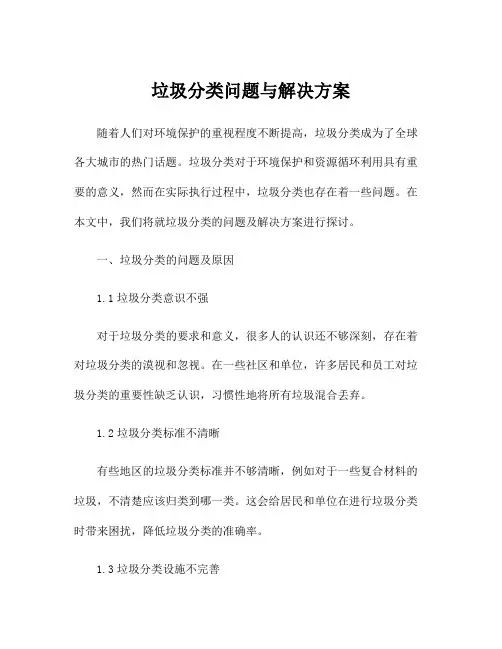 垃圾分类问题与解决方案

随着人们对环境保护的重视程度不断提高，垃圾分类成为了全球各大城市的热门话题。垃圾分类对于环境保护和资源循环利用具有重要的意义，然而在实际执行过程中，垃圾分类也存在着一些问题。在本文中，我们将就垃圾分类的问题及解决方案进行探讨。

一、垃圾分类的问题及原因

1.1 垃圾分类意识不强

对于垃圾分类的要求和意义，很多人的认识还不够深刻，存在着对垃圾分类的漠视和忽视。在一些社区和单位，许多居民和员工对垃圾分类的重要性缺乏认识，习惯性地将所有垃圾混合丢弃。

1.2 垃圾分类标准不清晰

有些地区的垃圾分类标准并不够清晰，例如对于一些复合材料的垃圾，不清楚应该归类到哪一类。这会给居民和单位在进行垃圾分类时带来困扰，降低垃圾分类的准确率。

1.3 垃圾分类设施不完善